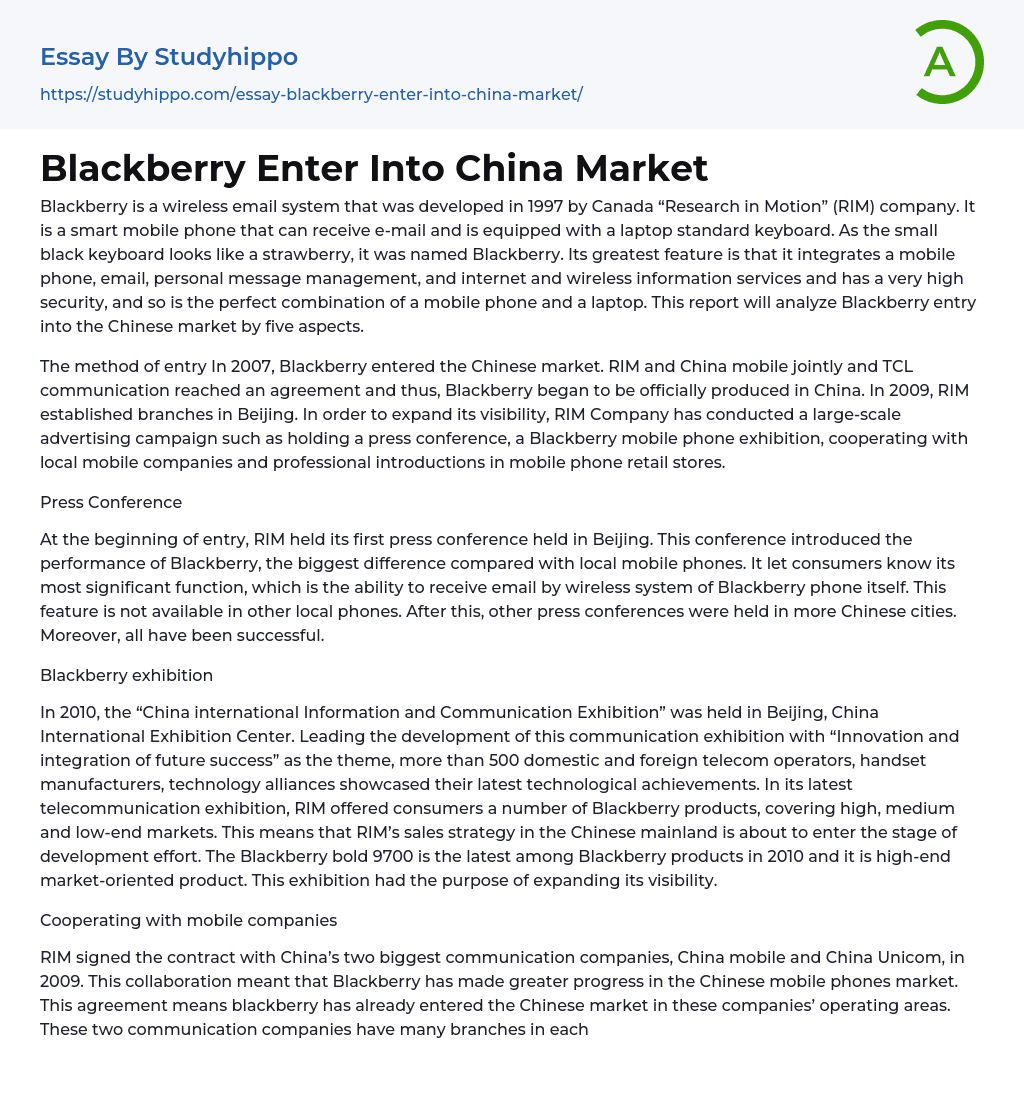 Essay By Studyhippo
https://studyhippo.com/essay-blackberry-enter-into-china-market/

A

Blackberry Enter Into China Market

Blackberry is a wireless email system that was developed in 1997 by Canada "Research in Motion" (RIM) company. It is a smart mobile phone that can receive e-mail and is equipped with a laptop standard keyboard. As the small black keyboard looks like a strawberry, it was named Blackberry. Its greatest feature is that it integrates a mobile phone, email, personal message management, and internet and wireless information services and has a very high security, and so is the perfect combination of a mobile phone and a laptop. This report will analyze Blackberry entry into the Chinese market by five aspects.

The method of entry In 2007, Blackberry entered the Chinese market. RIM and China mobile jointly and TCL communication reached an agreement and thus, Blackberry began to be officially produced in China. In 2009, RIM established branches in Beijing. In order to expand its visibility, RIM Company has conducted a large-scale advertising campaign such as holding a press conference, a Blackberry mobile phone exhibition, cooperating with local mobile companies and professional introductions in mobile phone retail stores.

Press Conference

At the beginning of entry, RIM held its first press conference held in Beijing. This conference introduced the performance of Blackberry, the biggest difference compared with local mobile phones. It let consumers know its most significant function, which is the ability to receive email by wireless system of Blackberry phone itself. This feature is not available in other local phones. After this, other press conferences were held in more Chinese cities. Moreover, all have been successful.

Blackberry exhibition

In 2010, the "China international Information and Communication Exhibition" was held in Beijing, China International Exhibition Center. Leading the development of this communication exhibition with "Innovation and integration of future success" as the theme, more than 500 domestic and foreign telecom operators, handset manufacturers, technology alliances showcased their latest technological achievements. In its latest telecommunication exhibition, RIM offered consumers a number of Blackberry products, covering high, medium and low-end markets. This means that RIM's sales strategy in the Chinese mainland is about to enter the stage of development effort. The Blackberry bold 9700 is the latest among Blackberry products in 2010 and it is high-end market-oriented product. This exhibition had the purpose of expanding its visibility.

Cooperating with mobile companies

RIM signed the contract with China's two biggest communication companies, China mobile and China Unicom, in 2009. This collaboration meant that Blackberry has made greater progress in the Chinese mobile phones market. This agreement means blackberry has already entered the Chinese market in these companies' operating areas. These two communication companies have many branches in each